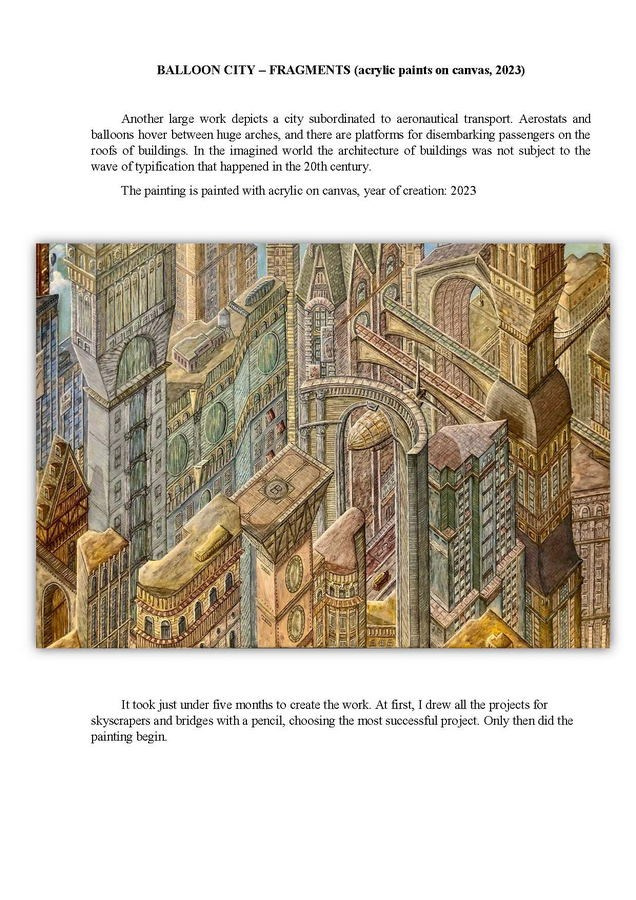 BALLOON CITY – FRAGMENTS (acrylic paints on canvas, 2023)

Another large work depicts a city subordinated to aeronautical transport. Aerostats and balloons hover between huge arches, and there are platforms for disembarking passengers on the roofs of buildings. In the imagined world the architecture of buildings was not subject to the wave of typification that happened in the 20th century.

The painting is painted with acrylic on canvas, year of creation: 2023

It took just under five months to create the work. At first, I drew all the projects for skyscrapers and bridges with a pencil, choosing the most successful project. Only then did the painting begin.